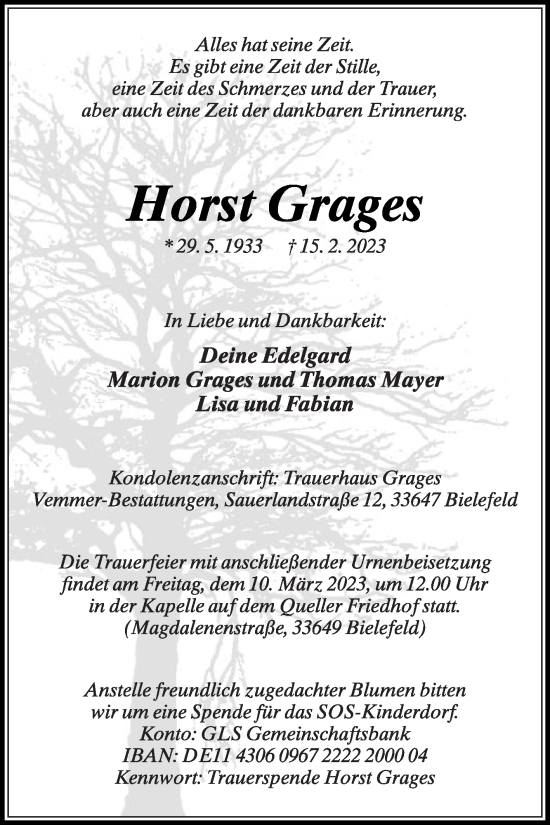 Alles hat seine Zeit.
Es gibt eine Zeit der Stille,
eine Zeit des Schmerzes und der Trauer,
aber auch eine Zeit der dankbaren Erinnerung.

Horst Grages

* 29. 5. 1933 † 15. 2. 2023

In Liebe und Dankbarkeit:

Deine Edelgard
Marion Grages und Thomas Mayer
Lisa und Fabian

Kondolenzanschrift: Trauerhaus Grages
Vemmer-Bestattungen, Sauerlandstraße 12, 33647 Bielefeld

Die Trauerfeier mit anschließender Urnenbeisetzung
findet am Freitag, dem 10. März 2023, um 12.00 Uhr
in der Kapelle auf dem Queller Friedhof statt.
(Magdalenenstraße, 33649 Bielefeld)

Anstelle freundlich zugedachter Blumen bitten
wir um eine Spende für das SOS-Kinderdorf.
Konto: GLS Gemeinschaftsbank
IBAN: DE11 4306 0967 2222 2000 04
Kennwort: Trauerspende Horst Grages